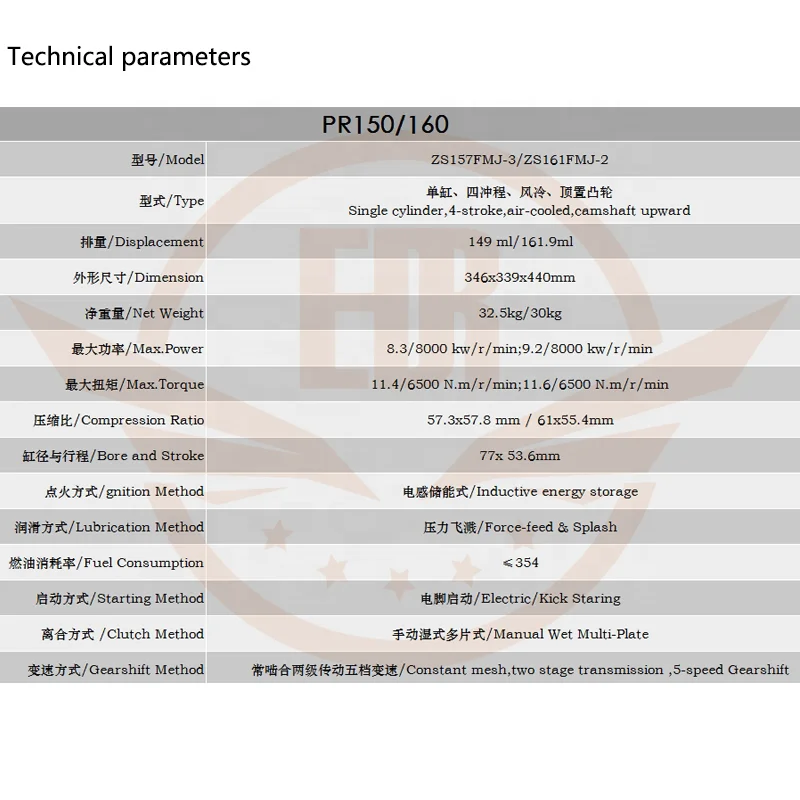 Technical parameters

| PR150/160 | |
|---|---|
| 型号/Model | ZS157FMJ-3/ZS161FMJ-2 |
| 型式/Type | 单缸、四冲程、风冷、顶置凸轮 Single cylinder,4-stroke,air-cooled,camshaft upward |
| 排量/Displacement | 149 ml/161.9ml |
| 外形尺寸/Dimension | 346x339x440mm |
| 净重量/Net Weight | 32.5kg/30kg |
| 最大功率/Max.Power | 8.3/8000 kw/r/min;9.2/8000 kw/r/min |
| 最大扭矩/Max.Torque | 11.4/6500 N.m/r/min;11.6/6500 N.m/r/min |
| 压缩比/Compression Ratio | 57.3x57.8 mm / 61x55.4mm |
| 缸径与行程/Bore and Stroke | 77x 53.6mm |
| 点火方式/gnition Method | 电感储能式/Inductive energy storage |
| 润滑方式/Lubrication Method | 压力飞溅/Force-feed & Splash |
| 燃油消耗率/Fuel Consumption | ≤354 |
| 启动方式/Starting Method | 电脚启动/Electric/Kick Staring |
| 离合方式 /Clutch Method | 手动湿式多片式/Manual Wet Multi-Plate |
| 变速方式/Gearshift Method | 常啮合两级传动五档变速/Constant mesh,two stage transmission ,5-speed Gearshift |